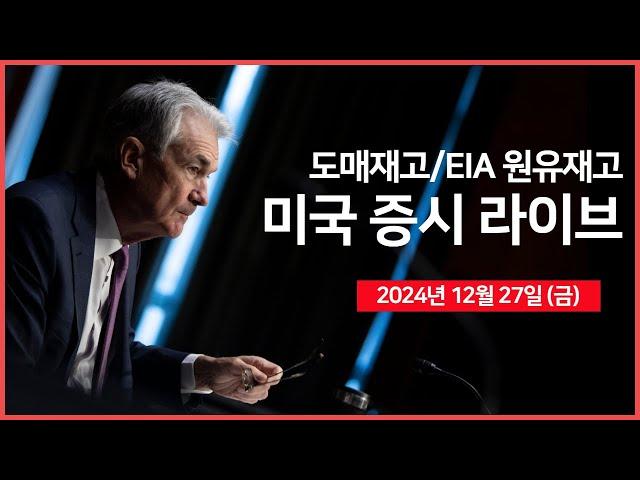 도매재고/EIA 원유재고
미국 증시 라이브

2024년 12월 27일 (금)